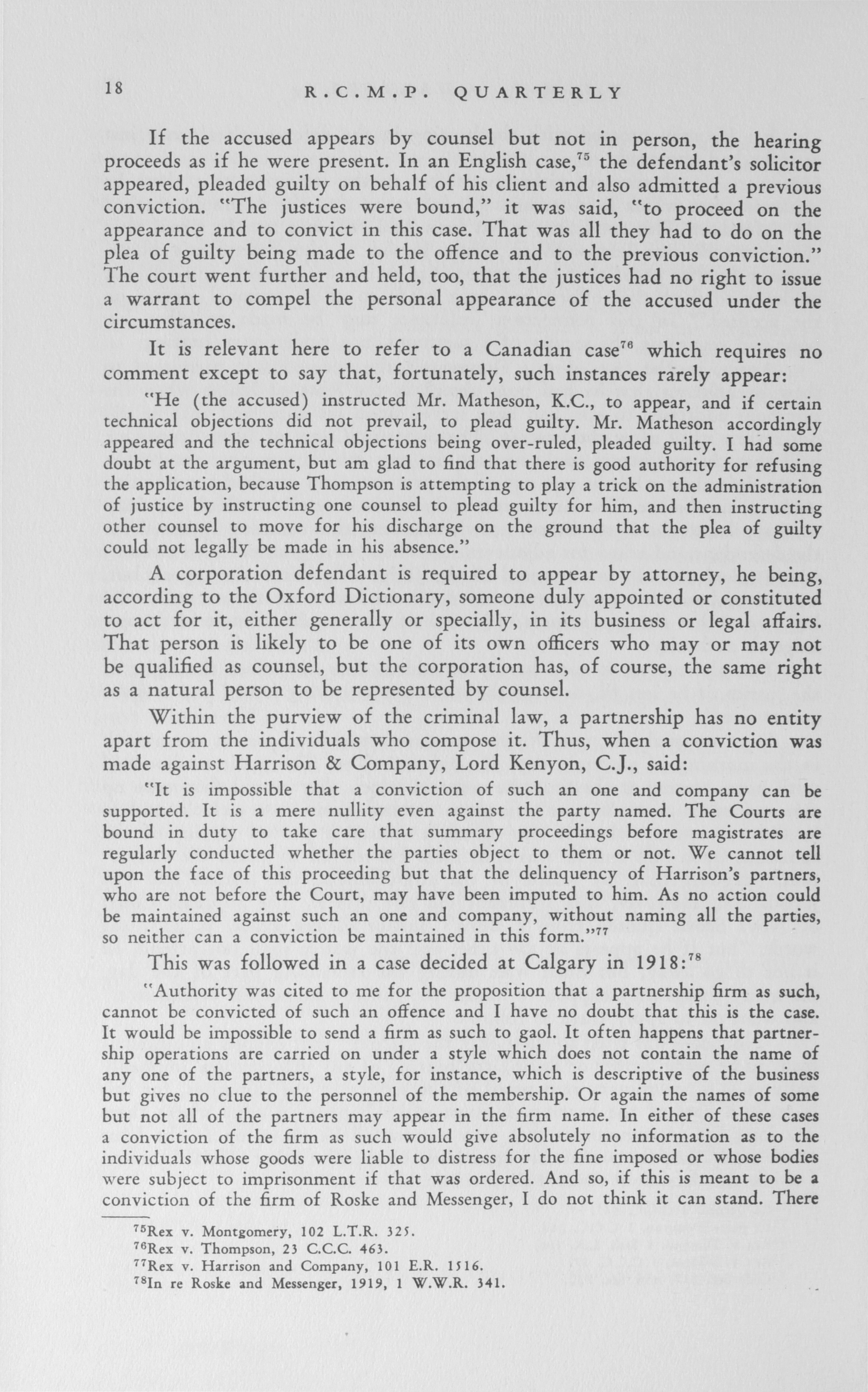 18 R.C.M.P. QUARTERLY

If the accused appears by counsel but not in person, the hearing proceeds as if he were present. In an English case,$^{75}$ the defendant's solicitor appeared, pleaded guilty on behalf of his client and also admitted a previous conviction. "The justices were bound," it was said, "to proceed on the appearance and to convict in this case. That was all they had to do on the plea of guilty being made to the offence and to the previous conviction." The court went further and held, too, that the justices had no right to issue a warrant to compel the personal appearance of the accused under the circumstances.

It is relevant here to refer to a Canadian case$^{76}$ which requires no comment except to say that, fortunately, such instances rarely appear:

"He (the accused) instructed Mr. Matheson, K.C., to appear, and if certain technical objections did not prevail, to plead guilty. Mr. Matheson accordingly appeared and the technical objections being over-ruled, pleaded guilty. I had some doubt at the argument, but am glad to find that there is good authority for refusing the application, because Thompson is attempting to play a trick on the administration of justice by instructing one counsel to plead guilty for him, and then instructing other counsel to move for his discharge on the ground that the plea of guilty could not legally be made in his absence."

A corporation defendant is required to appear by attorney, he being, according to the Oxford Dictionary, someone duly appointed or constituted to act for it, either generally or specially, in its business or legal affairs. That person is likely to be one of its own officers who may or may not be qualified as counsel, but the corporation has, of course, the same right as a natural person to be represented by counsel.

Within the purview of the criminal law, a partnership has no entity apart from the individuals who compose it. Thus, when a conviction was made against Harrison & Company, Lord Kenyon, C.J., said:

"It is impossible that a conviction of such an one and company can be supported. It is a mere nullity even against the party named. The Courts are bound in duty to take care that summary proceedings before magistrates are regularly conducted whether the parties object to them or not. We cannot tell upon the face of this proceeding but that the delinquency of Harrison's partners, who are not before the Court, may have been imputed to him. As no action could be maintained against such an one and company, without naming all the parties, so neither can a conviction be maintained in this form."$^{77}$

This was followed in a case decided at Calgary in 1918:$^{78}$

"Authority was cited to me for the proposition that a partnership firm as such, cannot be convicted of such an offence and I have no doubt that this is the case. It would be impossible to send a firm as such to gaol. It often happens that partnership operations are carried on under a style which does not contain the name of any one of the partners, a style, for instance, which is descriptive of the business but gives no clue to the personnel of the membership. Or again the names of some but not all of the partners may appear in the firm name. In either of these cases a conviction of the firm as such would give absolutely no information as to the individuals whose goods were liable to distress for the fine imposed or whose bodies were subject to imprisonment if that was ordered. And so, if this is meant to be a conviction of the firm of Roske and Messenger, I do not think it can stand. There

$^{75}$Rex v. Montgomery, 102 L.T.R. 325.
$^{76}$Rex v. Thompson, 23 C.C.C. 463.
$^{77}$Rex v. Harrison and Company, 101 E.R. 1516.
$^{78}$In re Roske and Messenger, 1919, 1 W.W.R. 341.